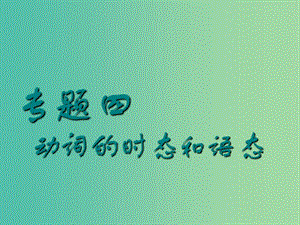 专题四
动词的时态和语态